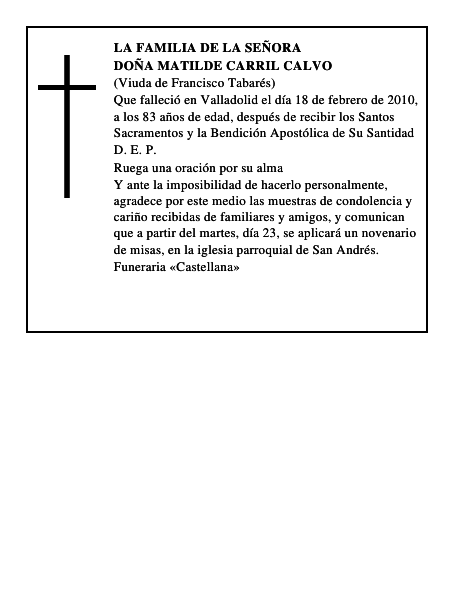 LA FAMILIA DE LA SEÑORA
DOÑA MATILDE CARRIL CALVO
(Viuda de Francisco Tabarés)
Que falleció en Valladolid el día 18 de febrero de 2010, a los 83 años de edad, después de recibir los Santos Sacramentos y la Bendición Apostólica de Su Santidad
D. E. P.
Ruega una oración por su alma
Y ante la imposibilidad de hacerlo personalmente, agradece por este medio las muestras de condolencia y cariño recibidas de familiares y amigos, y comunican que a partir del martes, día 23, se aplicará un novenario de misas, en la iglesia parroquial de San Andrés.
Funeraria «Castellana»